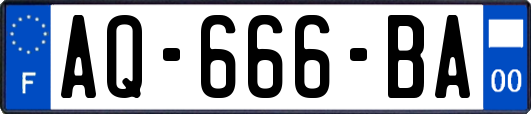 F

AQ-666-BA

00